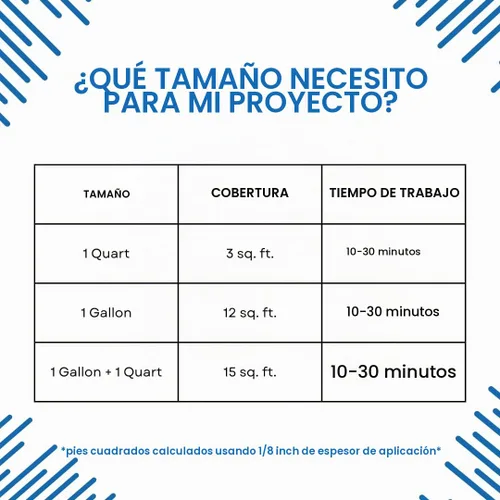 ¿QUÉ TAMAÑO NECESITO PARA MI PROYECTO?

| TAMAÑO | COBERTURA | TIEMPO DE TRABAJO |
|---|---|---|
| 1 Quart | 3 sq. ft. | 10-30 minutos |
| 1 Gallon | 12 sq. ft. | 10-30 minutos |
| 1 Gallon + 1 Quart | 15 sq. ft. | 10-30 minutos |

*pies cuadrados calculados usando 1/8 inch de espesor de aplicación*